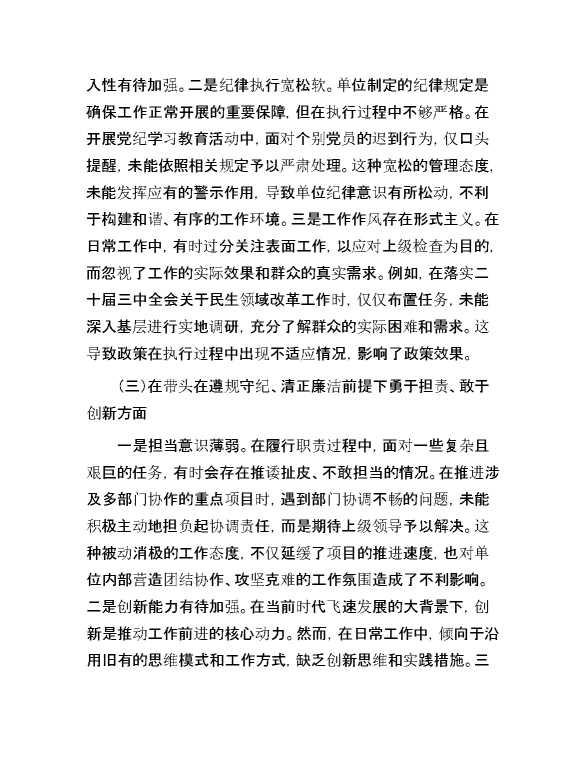 入性有待加强。二是纪律执行宽松软。单位制定的纪律规定是确保工作正常开展的重要保障，但在执行过程中不够严格。在开展党纪学习教育活动中，面对个别党员的迟到行为，仅口头提醒，未能依照相关规定予以严肃处理。这种宽松的管理态度，未能发挥应有的警示作用，导致单位纪律意识有所松动，不利于构建和谐、有序的工作环境。三是工作作风存在形式主义。在日常工作中，有时过分关注表面工作，以应对上级检查为目的，而忽视了工作的实际效果和群众的真实需求。例如，在落实二十届三中全会关于民生领域改革工作时，仅仅布置任务，未能深入基层进行实地调研，充分了解群众的实际困难和需求。这导致政策在执行过程中出现不适应情况，影响了政策效果。

（三）在带头在遵规守纪、清正廉洁前提下勇于担责、敢于创新方面

一是担当意识薄弱。在履行职责过程中，面对一些复杂且艰巨的任务，有时会存在推诿扯皮、不敢担当的情况。在推进涉及多部门协作的重点项目时，遇到部门协调不畅的问题，未能积极主动地担负起协调责任，而是期待上级领导予以解决。这种被动消极的工作态度，不仅延缓了项目的推进速度，也对单位内部营造团结协作、攻坚克难的工作氛围造成了不利影响。二是创新能力有待加强。在当前时代飞速发展的大背景下，创新是推动工作前进的核心动力。然而，在日常工作中，倾向于沿用旧有的思维模式和工作方式，缺乏创新思维和实践措施。三